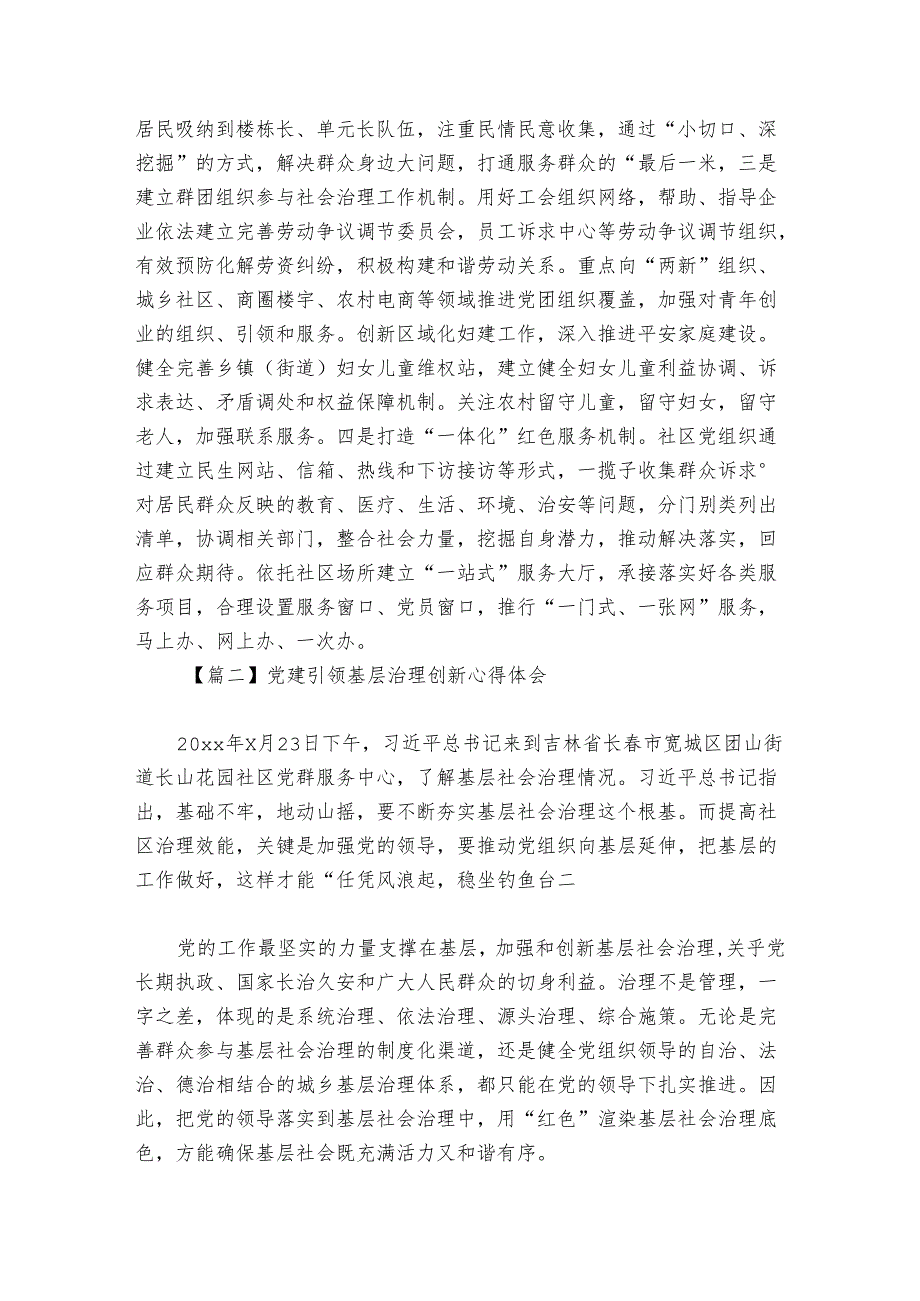 居民吸纳到楼栋长、单元长队伍，注重民情民意收集，通过“小切口、深挖掘”的方式，解决群众身边大问题，打通服务群众的“最后一米，三是建立群团组织参与社会治理工作机制。用好工会组织网络，帮助、指导企业依法建立完善劳动争议调节委员会，员工诉求中心等劳动争议调节组织，有效预防化解劳资纠纷，积极构建和谐劳动关系。重点向“两新”组织、城乡社区、商圈楼宇、农村电商等领域推进党团组织覆盖，加强对青年创业的组织、引领和服务。创新区域化妇建工作，深入推进平安家庭建设。健全完善乡镇（街道）妇女儿童维权站，建立健全妇女儿童利益协调、诉求表达、矛盾调处和权益保障机制。关注农村留守儿童，留守妇女，留守老人，加强联系服务。四是打造“一体化”红色服务机制。社区党组织通过建立民生网站、信箱、热线和下访接访等形式，一揽子收集群众诉求°对居民群众反映的教育、医疗、生活、环境、治安等问题，分门别类列出清单，协调相关部门，整合社会力量，挖掘自身潜力，推动解决落实，回应群众期待。依托社区场所建立“一站式”服务大厅，承接落实好各类服务项目，合理设置服务窗口、党员窗口，推行“一门式、一张网”服务，马上办、网上办、一次办。

【篇二】党建引领基层治理创新心得体会

20xx年X月23日下午，习近平总书记来到吉林省长春市宽城区团山街道长山花园社区党群服务中心，了解基层社会治理情况。习近平总书记指出，基础不牢，地动山摇，要不断夯实基层社会治理这个根基。而提高社区治理效能，关键是加强党的领导，要推动党组织向基层延伸，把基层的工作做好，这样才能“任凭风浪起，稳坐钓鱼台二

党的工作最坚实的力量支撑在基层，加强和创新基层社会治理，关乎党长期执政、国家长治久安和广大人民群众的切身利益。治理不是管理，一字之差，体现的是系统治理、依法治理、源头治理、综合施策。无论是完善群众参与基层社会治理的制度化渠道，还是健全党组织领导的自治、法治、德治相结合的城乡基层治理体系，都只能在党的领导下扎实推进。因此，把党的领导落实到基层社会治理中，用“红色”渲染基层社会治理底色，方能确保基层社会既充满活力又和谐有序。